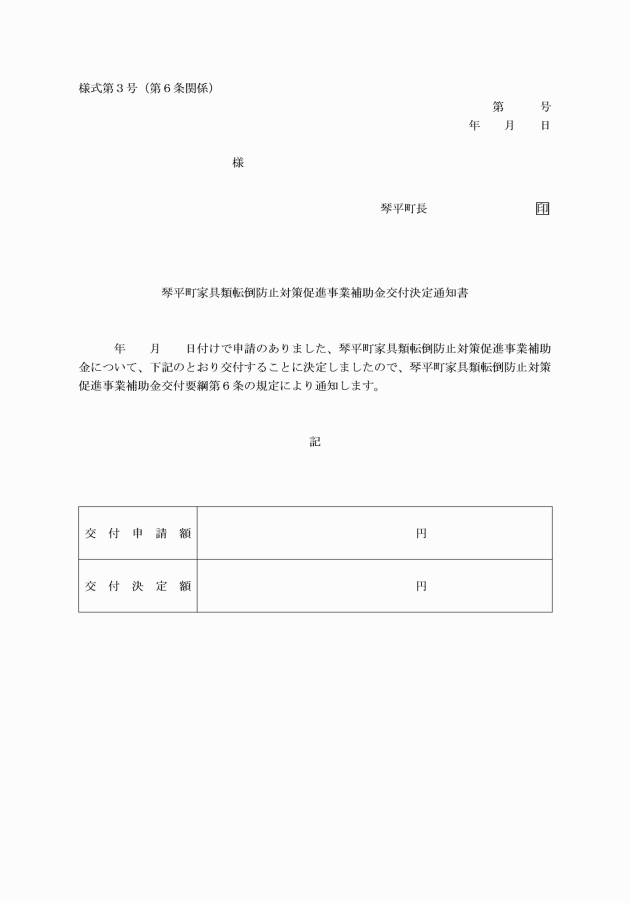 様式第３号（第６条関係）

第　　号
年　月　日

様

琴平町長　　　　印

琴平町家具類転倒防止対策促進事業補助金交付決定通知書

年　月　日付けで申請のありました、琴平町家具類転倒防止対策促進事業補助金について、下記のとおり交付することに決定しましたので、琴平町家具類転倒防止対策促進事業補助金交付要綱第６条の規定により通知します。

記

| 交付申請額 | 円 |
|---|---|
| 交付決定額 | 円 |